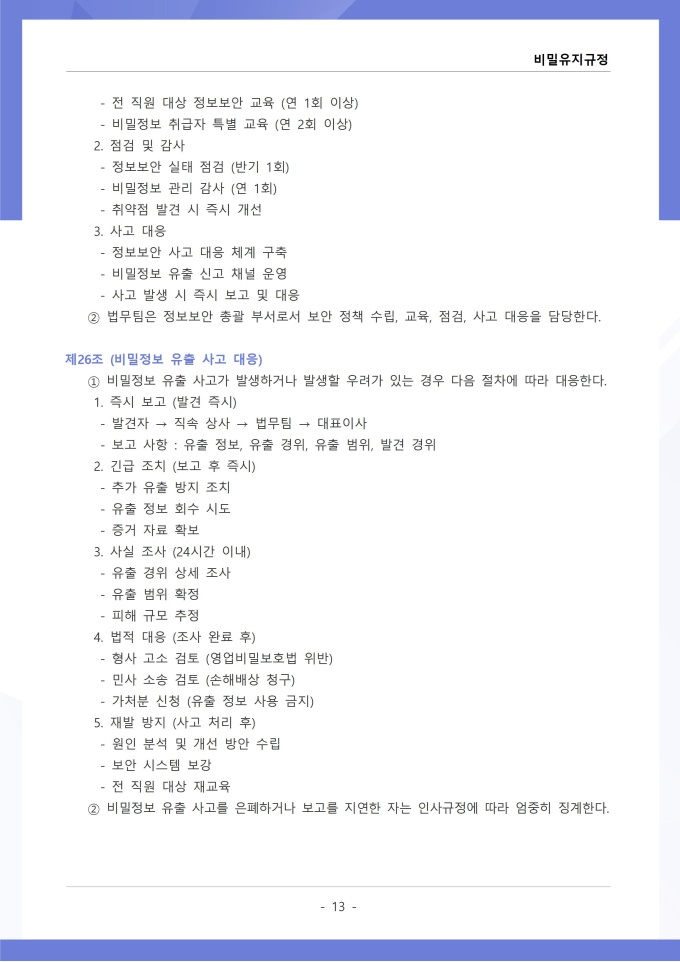 비밀유지규정

- 전 직원 대상 정보보안 교육 (연 1회 이상)
- 비밀정보 취급자 특별 교육 (연 2회 이상)
2. 점검 및 감사
- 정보보안 실태 점검 (반기 1회)
- 비밀정보 관리 감사 (연 1회)
- 취약점 발견 시 즉시 개선
3. 사고 대응
- 정보보안 사고 대응 체계 구축
- 비밀정보 유출 신고 채널 운영
- 사고 발생 시 즉시 보고 및 대응
② 법무팀은 정보보안 총괄 부서로서 보안 정책 수립, 교육, 점검, 사고 대응을 담당한다.

제26조 (비밀정보 유출 사고 대응)
① 비밀정보 유출 사고가 발생하거나 발생할 우려가 있는 경우 다음 절차에 따라 대응한다.
1. 즉시 보고 (발견 즉시)
- 발견자 → 직속 상사 → 법무팀 → 대표이사
- 보고 사항 : 유출 정보, 유출 경위, 유출 범위, 발견 경위
2. 긴급 조치 (보고 후 즉시)
- 추가 유출 방지 조치
- 유출 정보 회수 시도
- 증거 자료 확보
3. 사실 조사 (24시간 이내)
- 유출 경위 상세 조사
- 유출 범위 확정
- 피해 규모 추정
4. 법적 대응 (조사 완료 후)
- 형사 고소 검토 (영업비밀보호법 위반)
- 민사 소송 검토 (손해배상 청구)
- 가처분 신청 (유출 정보 사용 금지)
5. 재발 방지 (사고 처리 후)
- 원인 분석 및 개선 방안 수립
- 보안 시스템 보강
- 전 직원 대상 재교육
② 비밀정보 유출 사고를 은폐하거나 보고를 지연한 자는 인사규정에 따라 엄중히 징계한다.

- 13 -